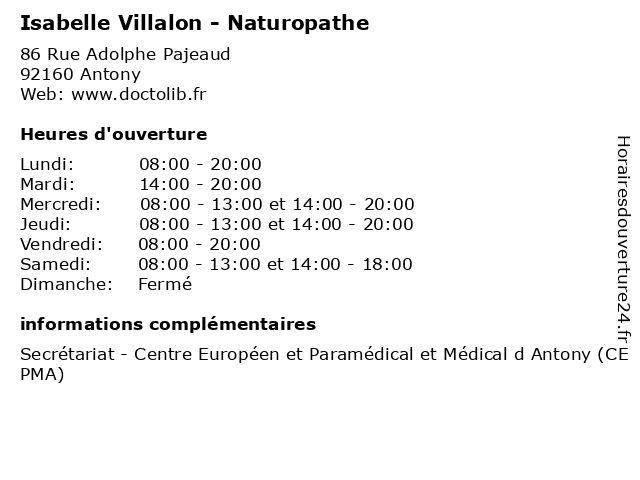 Isabelle Villalon - Naturopathe

86 Rue Adolphe Pajeaud
92160 Antony
Web: www.doctolib.fr

Heures d'ouverture

| | |
|---|---|
| Lundi: | 08:00 - 20:00 |
| Mardi: | 14:00 - 20:00 |
| Mercredi: | 08:00 - 13:00 et 14:00 - 20:00 |
| Jeudi: | 08:00 - 13:00 et 14:00 - 20:00 |
| Vendredi: | 08:00 - 20:00 |
| Samedi: | 08:00 - 13:00 et 14:00 - 18:00 |
| Dimanche: | Fermé |

informations complémentaires

Secrétariat - Centre Européen et Paramédical et Médical d Antony (CE PMA)

Horairesdouverture24.fr